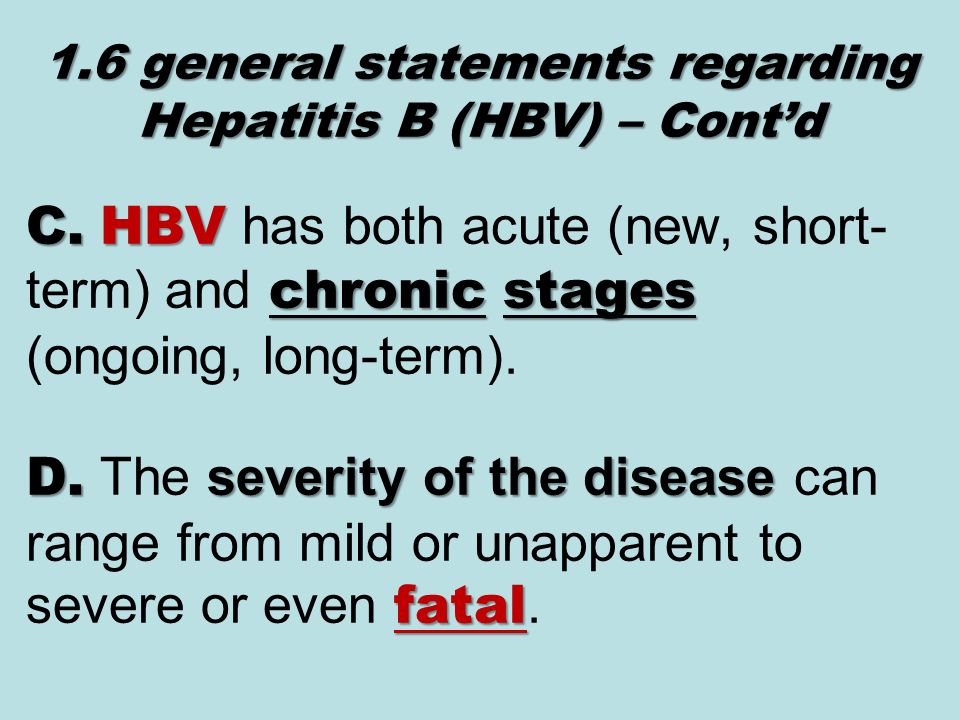 1.6 general statements regarding Hepatitis B (HBV) – Cont’d

C. HBV has both acute (new, short-term) and chronic stages (ongoing, long-term).

D. The severity of the disease can range from mild or unapparent to severe or even fatal.